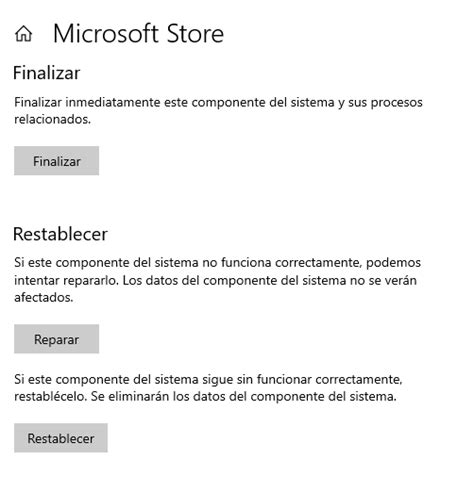 Microsoft Store

Finalizar

Finalizar inmediatamente este componente del sistema y sus procesos relacionados.

Finalizar

Restablecer

Si este componente del sistema no funciona correctamente, podemos intentar repararlo. Los datos del componente del sistema no se verán afectados.

Reparar

Si este componente del sistema sigue sin funcionar correctamente, restablécelo. Se eliminarán los datos del componente del sistema.

Restablecer